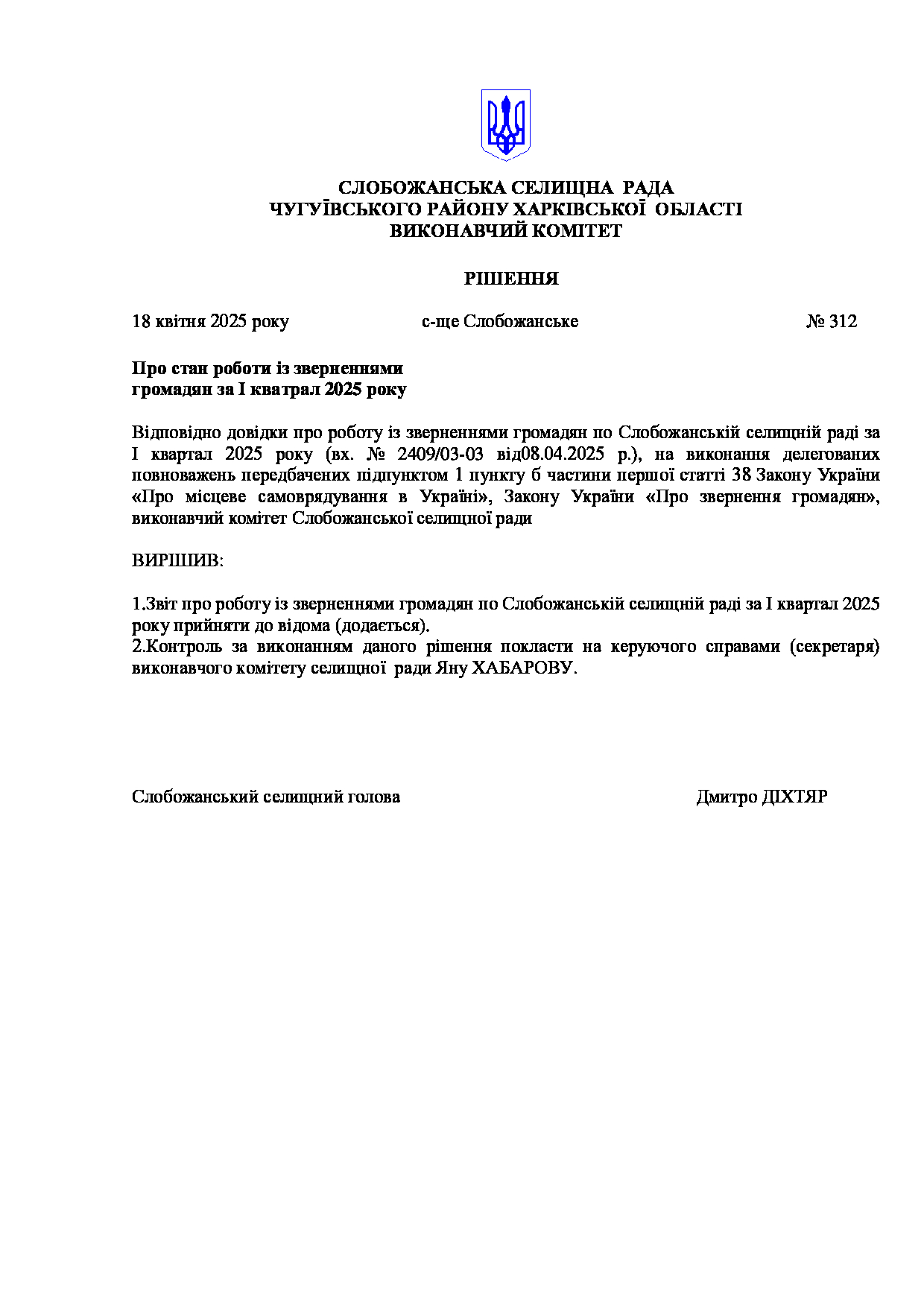 СЛОБОЖАНСЬКА СЕЛИЩНА РАДА
ЧУГУЇВСЬКОГО РАЙОНУ ХАРКІВСЬКОЇ ОБЛАСТІ
ВИКОНАВЧИЙ КОМІТЕТ

РІШЕННЯ

18 квітня 2025 року с-ще Слобожанське № 312

Про стан роботи із зверненнями громадян за І квартал 2025 року

Відповідно довідки про роботу із зверненнями громадян по Слобожанській селищній раді за І квартал 2025 року (вх. № 2409/03-03 від08.04.2025 р.), на виконання делегованих повноважень передбачених підпунктом 1 пункту б частини першої статті 38 Закону України «Про місцеве самоврядування в Україні», Закону України «Про звернення громадян», виконавчий комітет Слобожанської селищної ради

ВИРІШИВ:

1.Звіт про роботу із зверненнями громадян по Слобожанській селищній раді за І квартал 2025 року прийняти до відома (додається).
2.Контроль за виконанням даного рішення покласти на керуючого справами (секретаря) виконавчого комітету селищної ради Яну ХАБАРОВУ.

Слобожанський селищний голова Дмитро ДІХТЯР